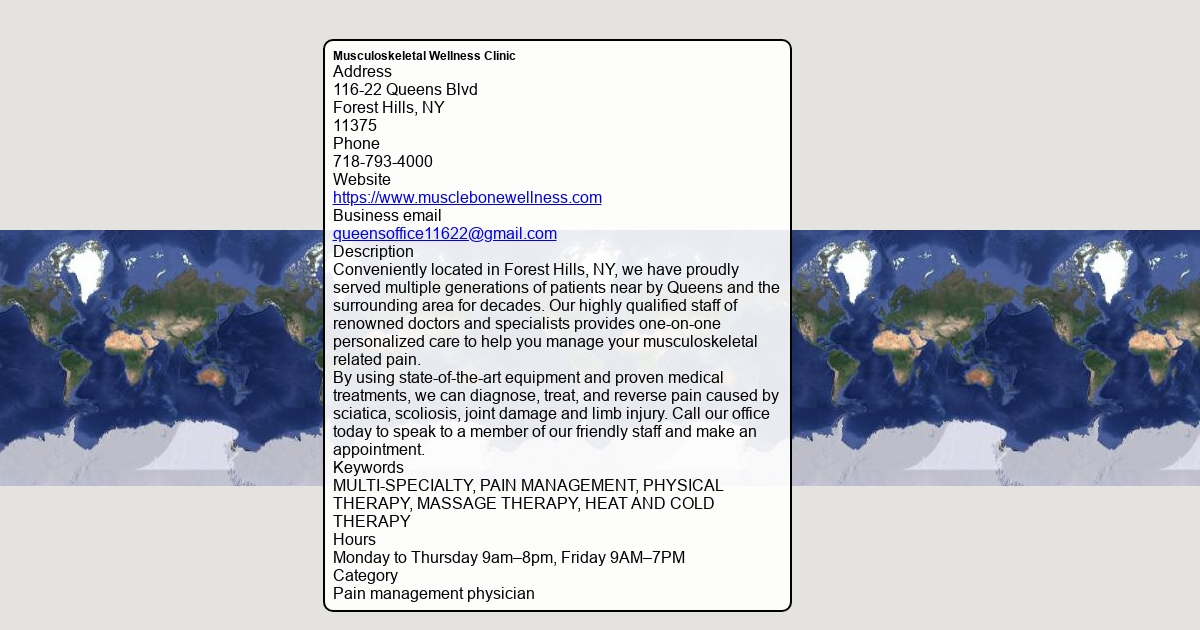 Musculoskeletal Wellness Clinic
Address
116-22 Queens Blvd
Forest Hills, NY
11375
Phone
718-793-4000
Website
https://www.musclebonewellness.com
Business email
queensoffice11622@gmail.com
Description
Conveniently located in Forest Hills, NY, we have proudly served multiple generations of patients near by Queens and the surrounding area for decades. Our highly qualified staff of renowned doctors and specialists provides one-on-one personalized care to help you manage your musculoskeletal related pain.
By using state-of-the-art equipment and proven medical treatments, we can diagnose, treat, and reverse pain caused by sciatica, scoliosis, joint damage and limb injury. Call our office today to speak to a member of our friendly staff and make an appointment.
Keywords
MULTI-SPECIALTY, PAIN MANAGEMENT, PHYSICAL THERAPY, MASSAGE THERAPY, HEAT AND COLD THERAPY
Hours
Monday to Thursday 9am–8pm, Friday 9AM–7PM
Category
Pain management physician